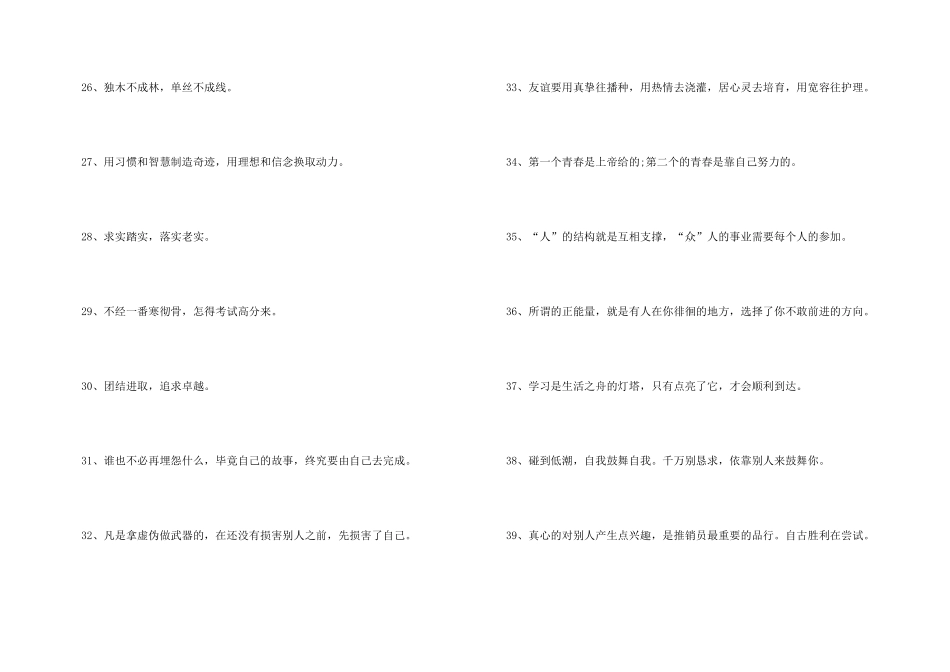 26、独木不成林，单丝不成线。

27、用习惯和智慧制造奇迹，用理想和信念换取动力。

28、求实踏实，落实老实。

29、不经一番寒彻骨，怎得考试高分来。

30、团结进取，追求卓越。

31、谁也不必再埋怨什么，毕竟自己的故事，终究要由自己去完成。

32、凡是拿虚伪做武器的，在还没有损害别人之前，先损害了自己。

33、友谊要用真挚往播种，用热情去浇灌，居心灵去培育，用宽容往护理。

34、第一个青春是上帝给的;第二个的青春是靠自己努力的。

35、“人”的结构就是互相支撑，“众”人的事业需要每个人的参加。

36、所谓的正能量，就是有人在你徘徊的地方，选择了你不敢前进的方向。

37、学习是生活之舟的灯塔，只有点亮了它，才会顺利到达。

38、碰到低潮，自我鼓舞自我。千万别恳求，依靠别人来鼓舞你。

39、真心的对别人产生点兴趣，是推销员最重要的品行。自古胜利在尝试。